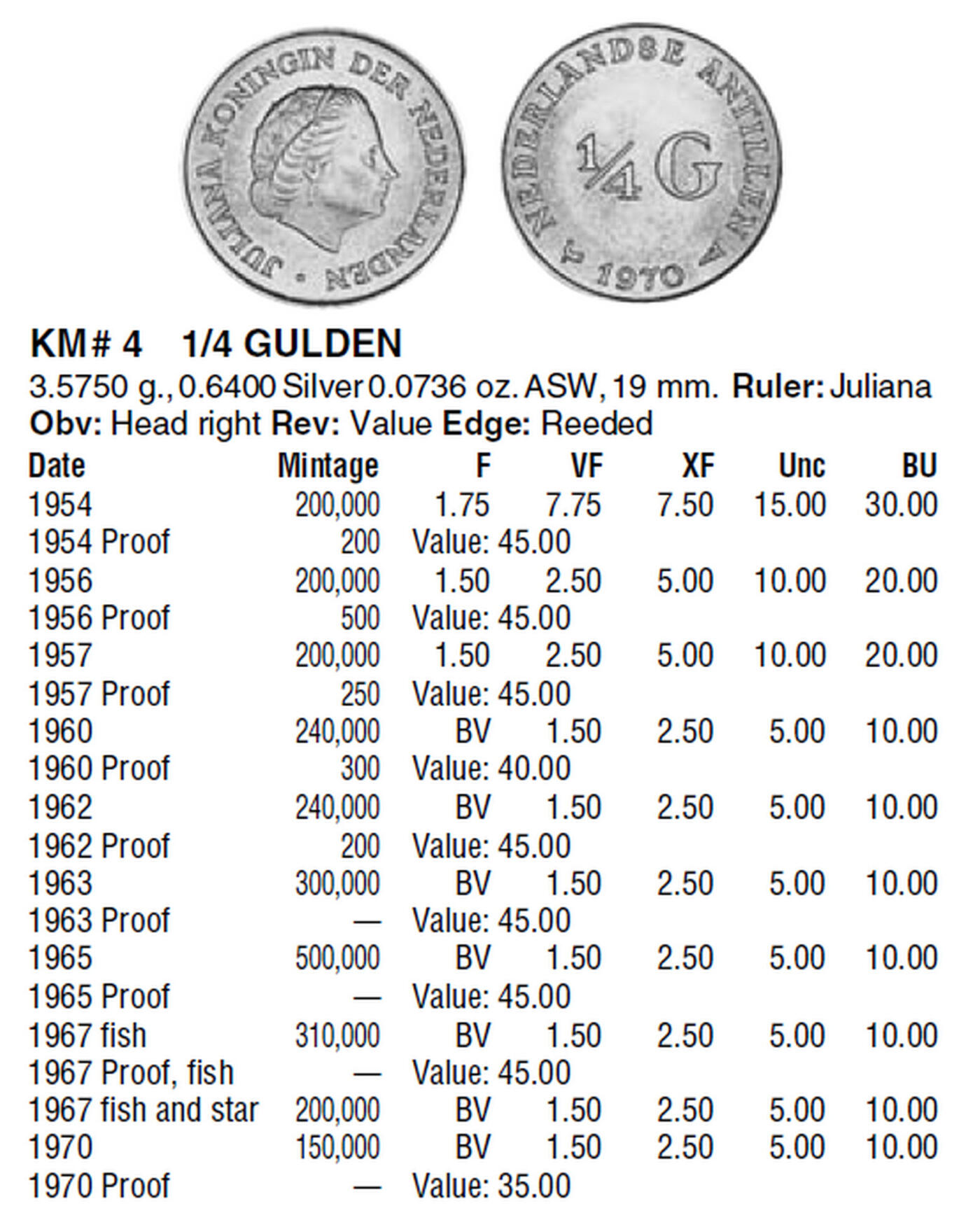 JULIANA KONINGIN DER NEDERLANDEN

NEDERLANDSE ANTILLEN
$\frac{1}{4}$ G
1970

KM# 4 1/4 GULDEN
3.5750 g., 0.6400 Silver 0.0736 oz. ASW, 19 mm. Ruler: Juliana
Obv: Head right Rev: Value Edge: Reeded

| Date | Mintage | F | VF | XF | Unc | BU |
|---|---|---|---|---|---|---|
| 1954 | 200,000 | 1.75 | 7.75 | 7.50 | 15.00 | 30.00 |
| 1954 Proof | 200 | Value: 45.00 | | | | |
| 1956 | 200,000 | 1.50 | 2.50 | 5.00 | 10.00 | 20.00 |
| 1956 Proof | 500 | Value: 45.00 | | | | |
| 1957 | 200,000 | 1.50 | 2.50 | 5.00 | 10.00 | 20.00 |
| 1957 Proof | 250 | Value: 45.00 | | | | |
| 1960 | 240,000 | BV | 1.50 | 2.50 | 5.00 | 10.00 |
| 1960 Proof | 300 | Value: 40.00 | | | | |
| 1962 | 240,000 | BV | 1.50 | 2.50 | 5.00 | 10.00 |
| 1962 Proof | 200 | Value: 45.00 | | | | |
| 1963 | 300,000 | BV | 1.50 | 2.50 | 5.00 | 10.00 |
| 1963 Proof | — | Value: 45.00 | | | | |
| 1965 | 500,000 | BV | 1.50 | 2.50 | 5.00 | 10.00 |
| 1965 Proof | — | Value: 45.00 | | | | |
| 1967 fish | 310,000 | BV | 1.50 | 2.50 | 5.00 | 10.00 |
| 1967 Proof, fish | — | Value: 45.00 | | | | |
| 1967 fish and star | 200,000 | BV | 1.50 | 2.50 | 5.00 | 10.00 |
| 1970 | 150,000 | BV | 1.50 | 2.50 | 5.00 | 10.00 |
| 1970 Proof | — | Value: 35.00 | | | | |